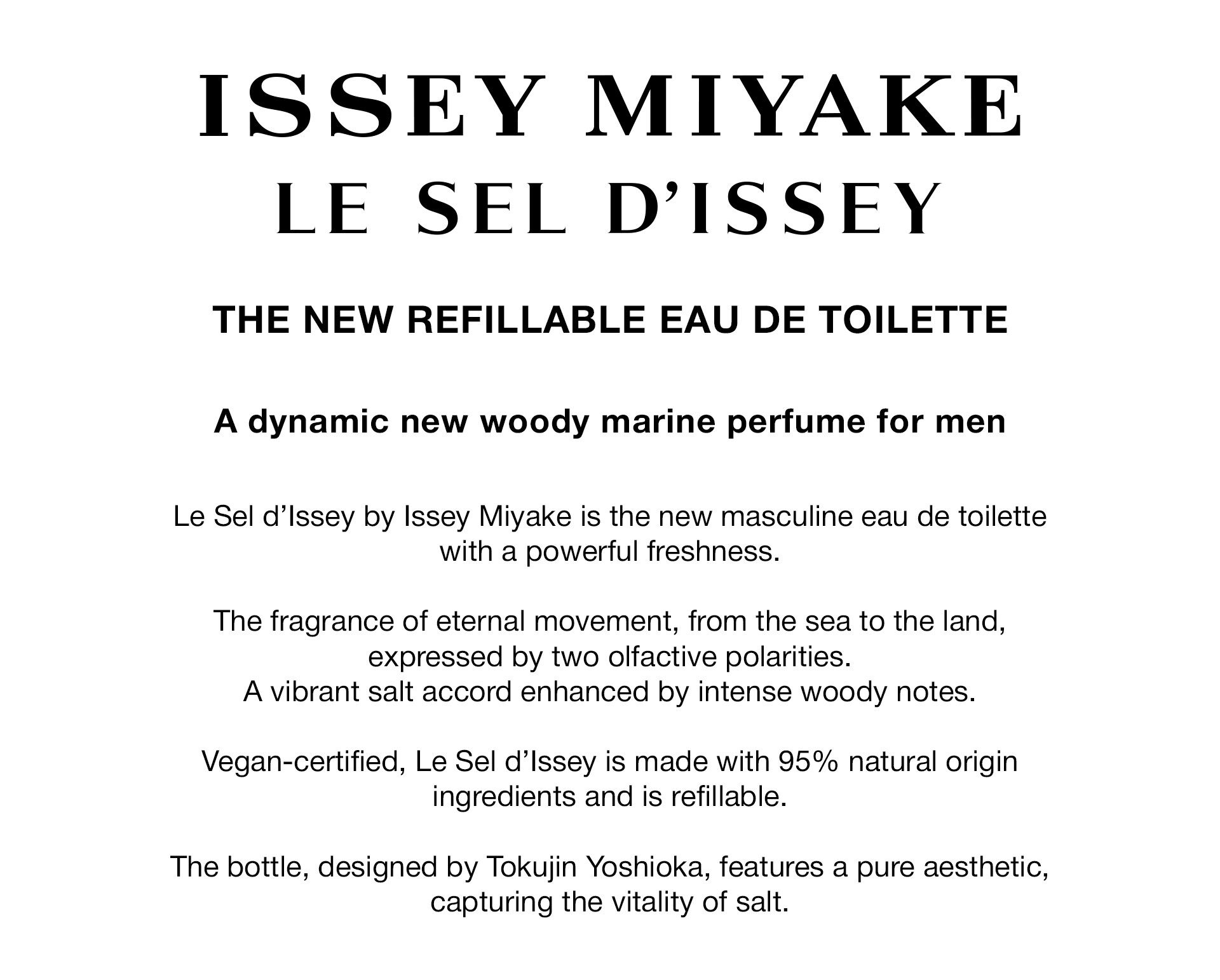 ISSEY MIYAKE
LE SEL D'ISSEY

THE NEW REFILLABLE EAU DE TOILETTE

A dynamic new woody marine perfume for men

Le Sel d'Issey by Issey Miyake is the new masculine eau de toilette with a powerful freshness.

The fragrance of eternal movement, from the sea to the land, expressed by two olfactive polarities.
A vibrant salt accord enhanced by intense woody notes.

Vegan-certified, Le Sel d'Issey is made with 95% natural origin ingredients and is refillable.

The bottle, designed by Tokujin Yoshioka, features a pure aesthetic, capturing the vitality of salt.